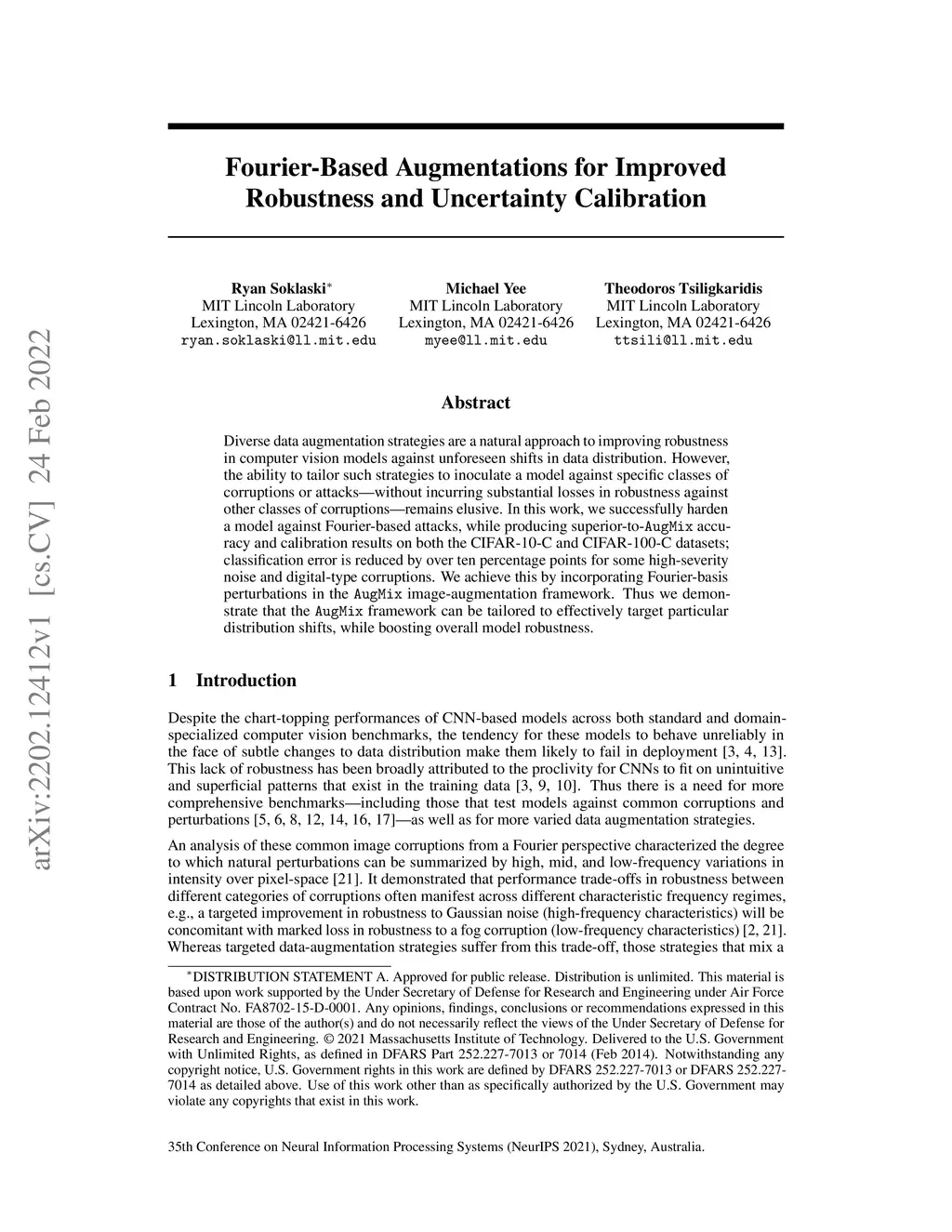 arXiv:2202.12412v1 [cs.CV] 24 Feb 2022

Fourier-Based Augmentations for Improved Robustness and Uncertainty Calibration

Ryan Soklaski*
MIT Lincoln Laboratory
Lexington, MA 02421-6426
ryan.soklaski@ll.mit.edu

Michael Yee
MIT Lincoln Laboratory
Lexington, MA 02421-6426
myee@ll.mit.edu

Theodoros Tsiligkaridis
MIT Lincoln Laboratory
Lexington, MA 02421-6426
ttsili@ll.mit.edu

Abstract

Diverse data augmentation strategies are a natural approach to improving robustness in computer vision models against unforeseen shifts in data distribution. However, the ability to tailor such strategies to inoculate a model against specific classes of corruptions or attacks—without incurring substantial losses in robustness against other classes of corruptions—remains elusive. In this work, we successfully harden a model against Fourier-based attacks, while producing superior-to-AugMix accuracy and calibration results on both the CIFAR-10-C and CIFAR-100-C datasets; classification error is reduced by over ten percentage points for some high-severity noise and digital-type corruptions. We achieve this by incorporating Fourier-basis perturbations in the AugMix image-augmentation framework. Thus we demonstrate that the AugMix framework can be tailored to effectively target particular distribution shifts, while boosting overall model robustness.

1 Introduction

Despite the chart-topping performances of CNN-based models across both standard and domain-specialized computer vision benchmarks, the tendency for these models to behave unreliably in the face of subtle changes to data distribution make them likely to fail in deployment [3, 4, 13]. This lack of robustness has been broadly attributed to the proclivity for CNNs to fit on unintuitive and superficial patterns that exist in the training data [3, 9, 10]. Thus there is a need for more comprehensive benchmarks—including those that test models against common corruptions and perturbations [5, 6, 8, 12, 14, 16, 17]—as well as for more varied data augmentation strategies.

An analysis of these common image corruptions from a Fourier perspective characterized the degree to which natural perturbations can be summarized by high, mid, and low-frequency variations in intensity over pixel-space [21]. It demonstrated that performance trade-offs in robustness between different categories of corruptions often manifest across different characteristic frequency regimes, e.g., a targeted improvement in robustness to Gaussian noise (high-frequency characteristics) will be concomitant with marked loss in robustness to a fog corruption (low-frequency characteristics) [2, 21]. Whereas targeted data-augmentation strategies suffer from this trade-off, those strategies that mix a

*DISTRIBUTION STATEMENT A. Approved for public release. Distribution is unlimited. This material is based upon work supported by the Under Secretary of Defense for Research and Engineering under Air Force Contract No. FA8702-15-D-0001. Any opinions, findings, conclusions or recommendations expressed in this material are those of the author(s) and do not necessarily reflect the views of the Under Secretary of Defense for Research and Engineering. © 2021 Massachusetts Institute of Technology. Delivered to the U.S. Government with Unlimited Rights, as defined in DFARS Part 252.227-7013 or 7014 (Feb 2014). Notwithstanding any copyright notice, U.S. Government rights in this work are defined by DFARS 252.227-7013 or DFARS 252.227-7014 as detailed above. Use of this work other than as specifically authorized by the U.S. Government may violate any copyrights that exist in this work.

35th Conference on Neural Information Processing Systems (NeurIPS 2021), Sydney, Australia.